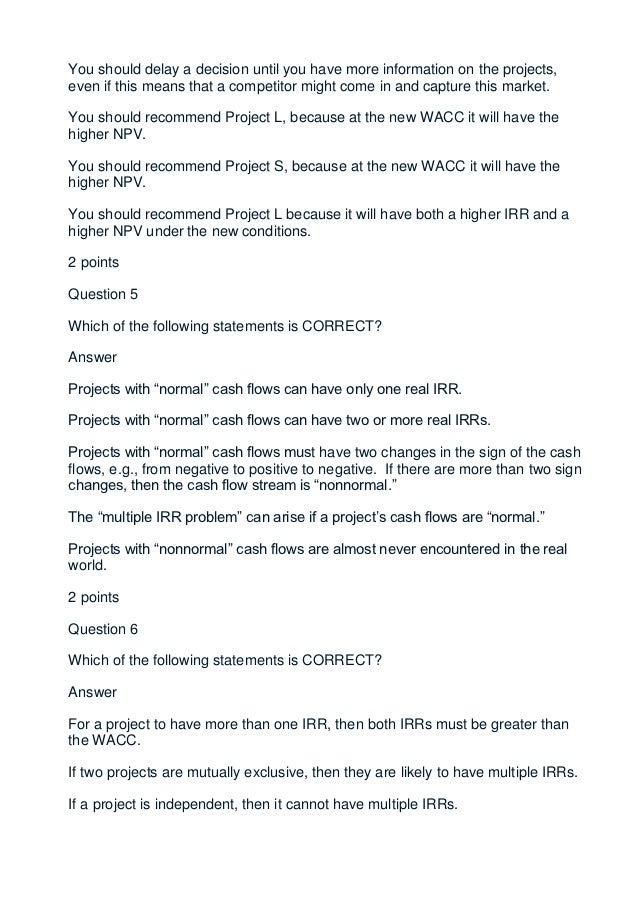 You should delay a decision until you have more information on the projects, even if this means that a competitor might come in and capture this market.

You should recommend Project L, because at the new WACC it will have the higher NPV.

You should recommend Project S, because at the new WACC it will have the higher NPV.

You should recommend Project L because it will have both a higher IRR and a higher NPV under the new conditions.

2 points

Question 5

Which of the following statements is CORRECT?

Answer

Projects with “normal” cash flows can have only one real IRR.

Projects with “normal” cash flows can have two or more real IRRs.

Projects with “normal” cash flows must have two changes in the sign of the cash flows, e.g., from negative to positive to negative. If there are more than two sign changes, then the cash flow stream is “nonnormal.”

The “multiple IRR problem” can arise if a project’s cash flows are “normal.”

Projects with “nonnormal” cash flows are almost never encountered in the real world.

2 points

Question 6

Which of the following statements is CORRECT?

Answer

For a project to have more than one IRR, then both IRRs must be greater than the WACC.

If two projects are mutually exclusive, then they are likely to have multiple IRRs.

If a project is independent, then it cannot have multiple IRRs.